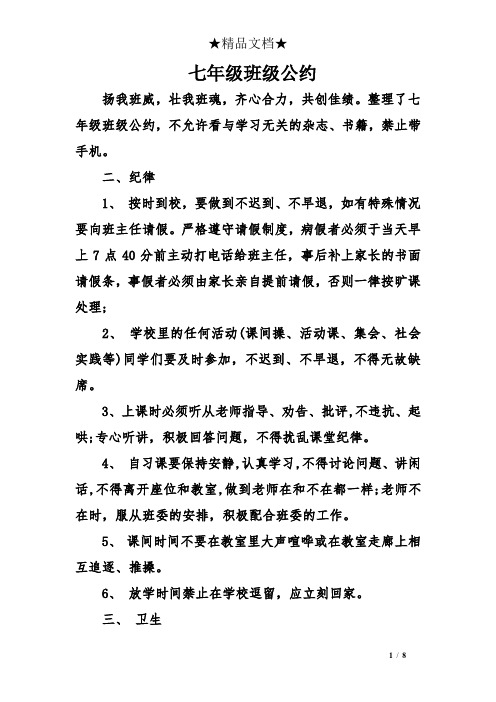 ★精品文档★

七年级班级公约

扬我班威，壮我班魂，齐心合力，共创佳绩。整理了七年级班级公约，不允许看与学习无关的杂志、书籍，禁止带手机。

二、纪律

1、 按时到校，要做到不迟到、不早退，如有特殊情况要向班主任请假。严格遵守请假制度，病假者必须于当天早上 7 点 40 分前主动打电话给班主任，事后补上家长的书面请假条，事假者必须由家长亲自提前请假，否则一律按旷课处理；

2、 学校里的任何活动(课间操、活动课、集会、社会实践等)同学们要及时参加，不迟到、不早退，不得无故缺席。

3、上课时必须听从老师指导、劝告、批评,不违抗、起哄;专心听讲，积极回答问题，不得扰乱课堂纪律。

4、 自习课要保持安静,认真学习,不得讨论问题、讲闲话,不得离开座位和教室,做到老师在和不在都一样;老师不在时，服从班委的安排，积极配合班委的工作。

5、 课间时间不要在教室里大声喧哗或在教室走廊上相互追逐、推搡。

6、 放学时间禁止在学校逗留，应立刻回家。

三、 卫生

1 / 8